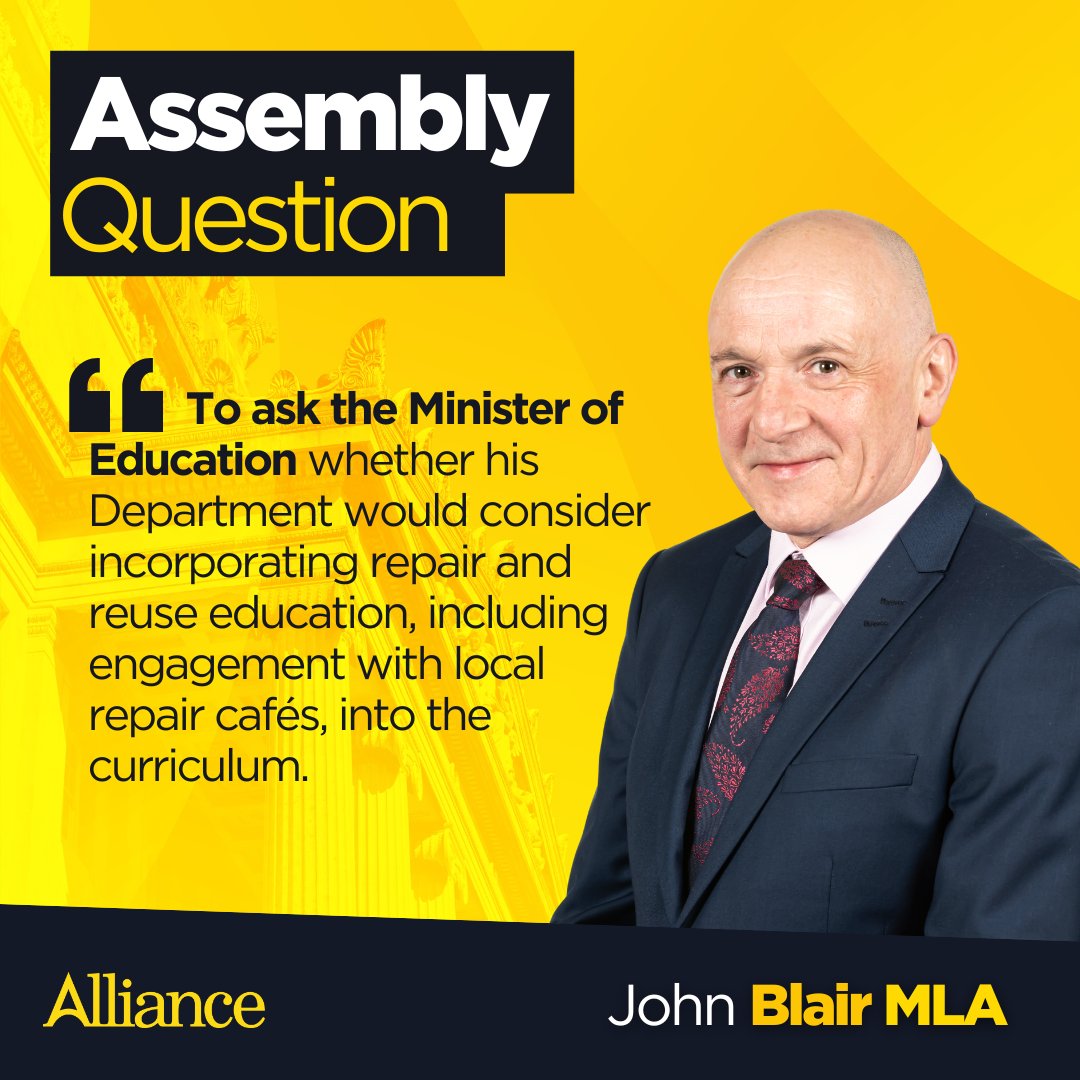 Assembly Question

“ To ask the Minister of Education whether his Department would consider incorporating repair and reuse education, including engagement with local repair cafés, into the curriculum.

Alliance

John Blair MLA